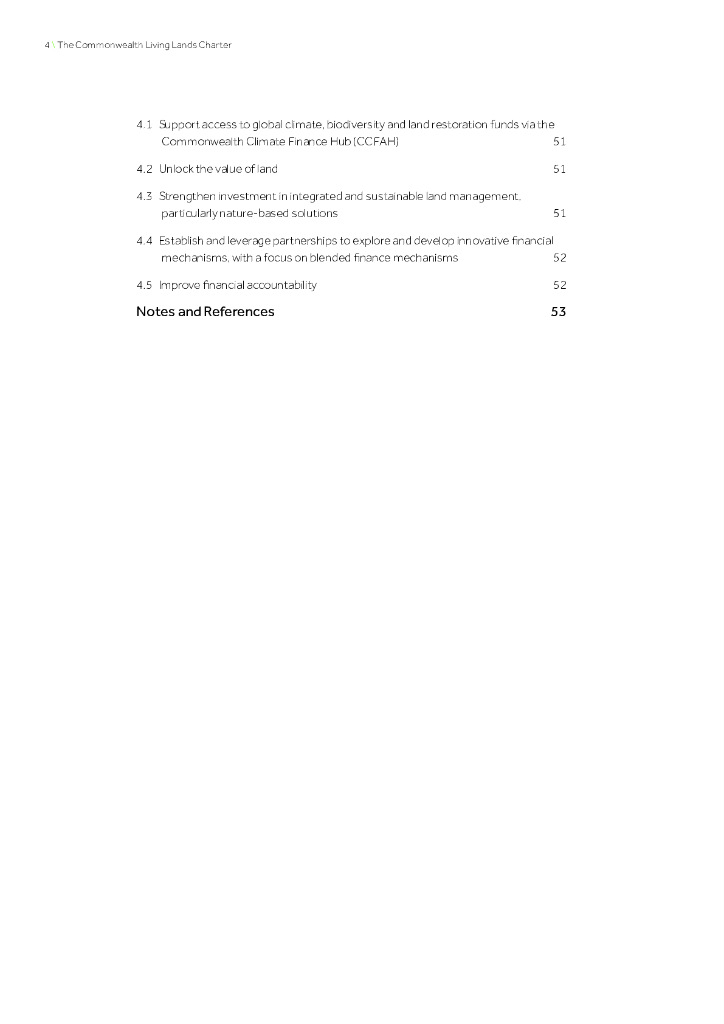 4 \ The Commonwealth Living Lands Charter

4.1 Support access to global climate, biodiversity and land restoration funds via the Commonwealth Climate Finance Hub (CCFAH) 51

4.2 Unlock the value of land 51

4.3 Strengthen investment in integrated and sustainable land management, particularly nature-based solutions 51

4.4 Establish and leverage partnerships to explore and develop innovative financial mechanisms, with a focus on blended finance mechanisms 52

4.5 Improve financial accountability 52

Notes and References 53